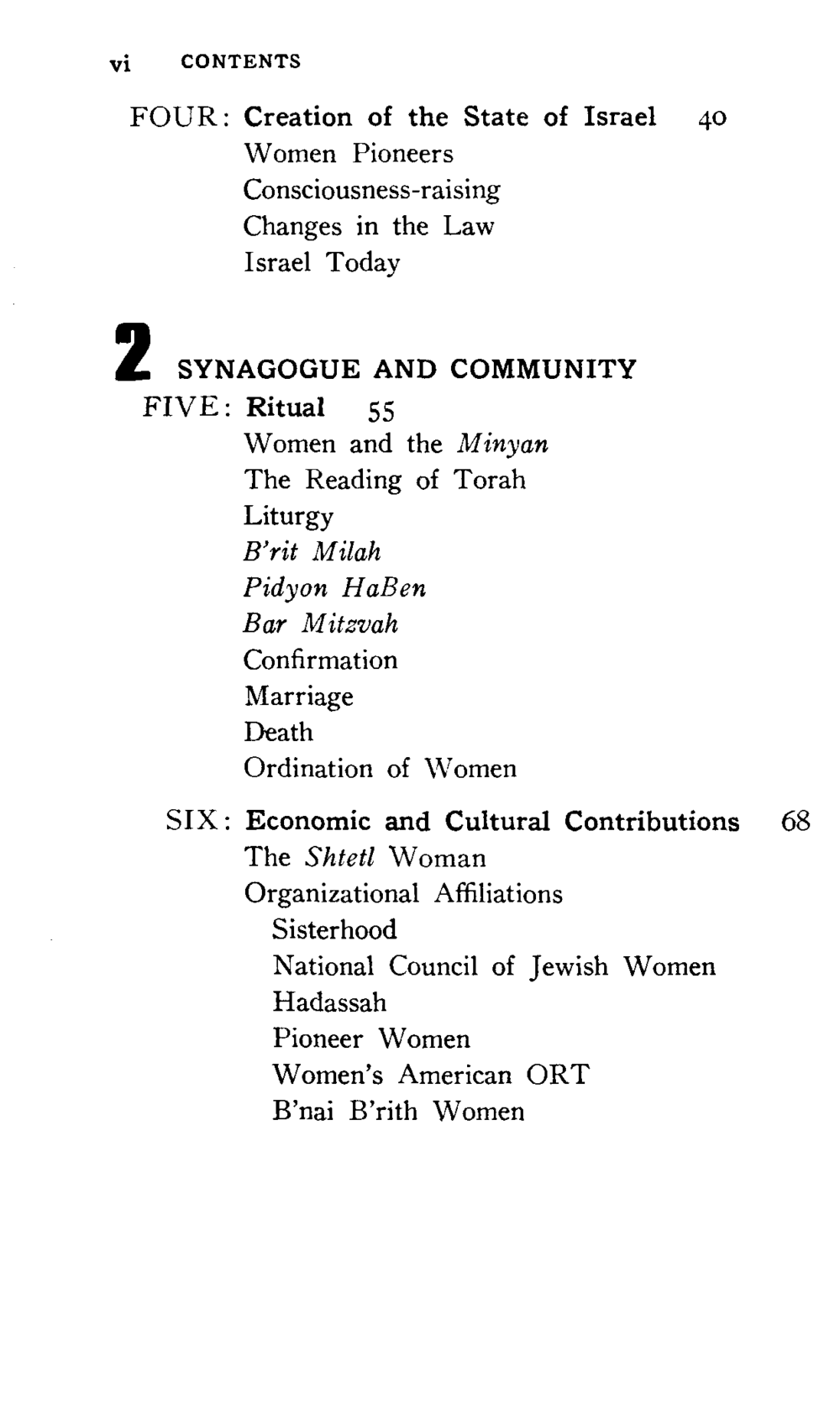 vi CONTENTS

FOUR: Creation of the State of Israel 40
Women Pioneers
Consciousness-raising
Changes in the Law
Israel Today

2 SYNAGOGUE AND COMMUNITY

FIVE: Ritual 55
Women and the Minyan
The Reading of Torah
Liturgy
B'rit Milah
Pidyon HaBen
Bar Mitzvah
Confirmation
Marriage
Death
Ordination of Women

SIX: Economic and Cultural Contributions 68
The Shtetl Woman
Organizational Affiliations
Sisterhood
National Council of Jewish Women
Hadassah
Pioneer Women
Women's American ORT
B'nai B'rith Women